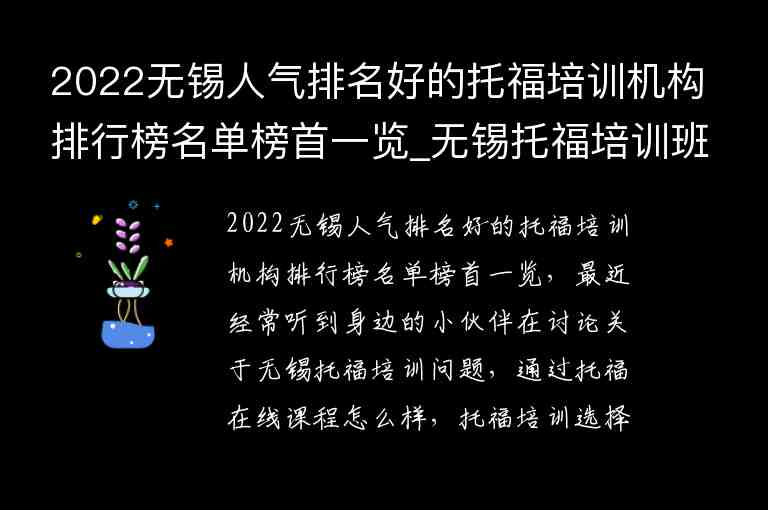 2022无锡人气排名好的托福培训机构排行榜名单榜首一览_无锡托福培训班

2022无锡人气排名好的托福培训机构排行榜名单榜首一览，最近经常听到身边的小伙伴在讨论关于无锡托福培训问题，通过托福在线课程怎么样，托福培训选择